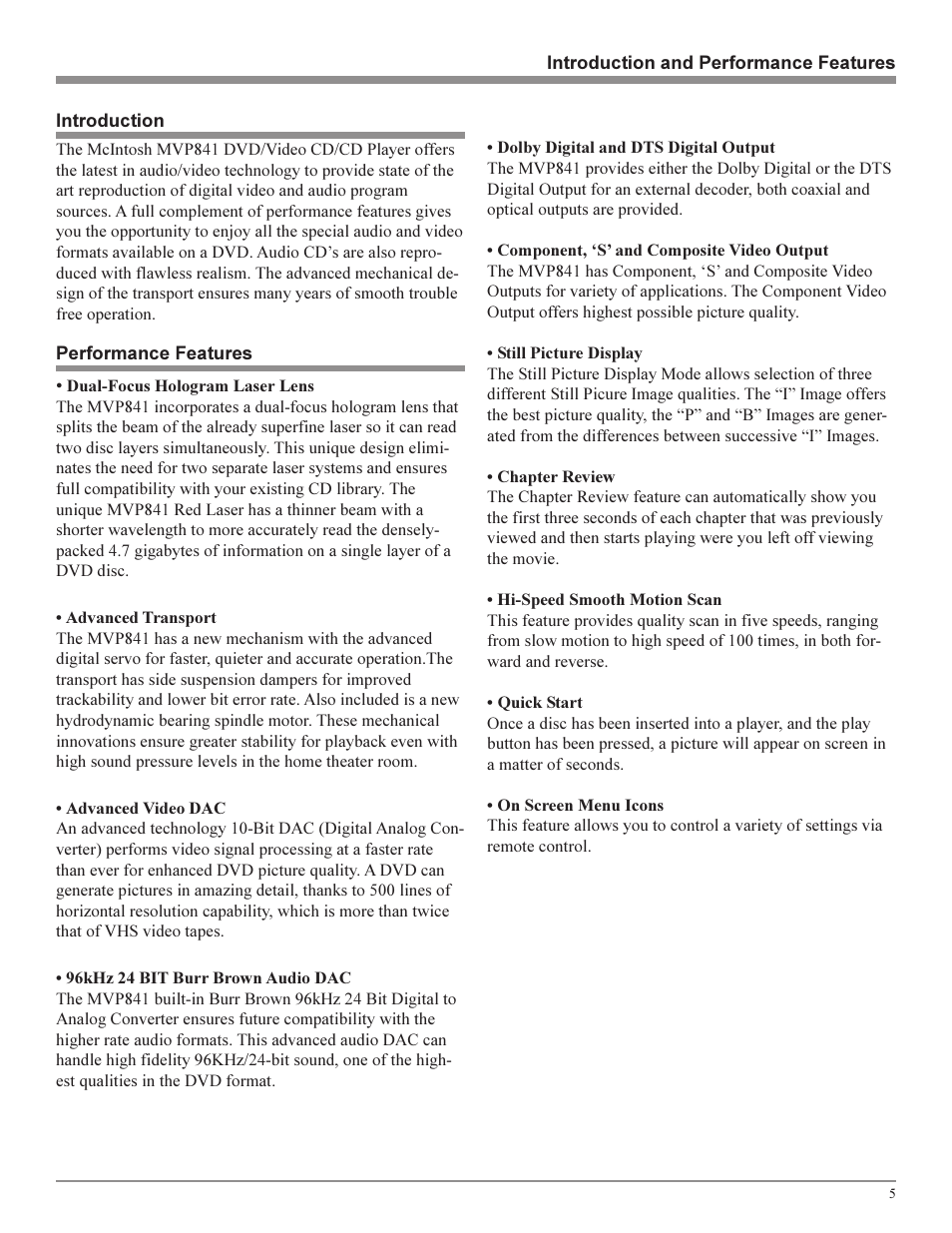 Introduction and Performance Features

Introduction

The McIntosh MVP841 DVD/Video CD/CD Player offers the latest in audio/video technology to provide state of the art reproduction of digital video and audio program sources. A full complement of performance features gives you the opportunity to enjoy all the special audio and video formats available on a DVD. Audio CD's are also reproduced with flawless realism. The advanced mechanical design of the transport ensures many years of smooth trouble free operation.

Performance Features

• Dual-Focus Hologram Laser Lens
The MVP841 incorporates a dual-focus hologram lens that splits the beam of the already superfine laser so it can read two disc layers simultaneously. This unique design eliminates the need for two separate laser systems and ensures full compatibility with your existing CD library. The unique MVP841 Red Laser has a thinner beam with a shorter wavelength to more accurately read the densely-packed 4.7 gigabytes of information on a single layer of a DVD disc.

• Advanced Transport
The MVP841 has a new mechanism with the advanced digital servo for faster, quieter and accurate operation.The transport has side suspension dampers for improved trackability and lower bit error rate. Also included is a new hydrodynamic bearing spindle motor. These mechanical innovations ensure greater stability for playback even with high sound pressure levels in the home theater room.

• Advanced Video DAC
An advanced technology 10-Bit DAC (Digital Analog Converter) performs video signal processing at a faster rate than ever for enhanced DVD picture quality. A DVD can generate pictures in amazing detail, thanks to 500 lines of horizontal resolution capability, which is more than twice that of VHS video tapes.

• 96kHz 24 BIT Burr Brown Audio DAC
The MVP841 built-in Burr Brown 96kHz 24 Bit Digital to Analog Converter ensures future compatibility with the higher rate audio formats. This advanced audio DAC can handle high fidelity 96KHz/24-bit sound, one of the highest qualities in the DVD format.

• Dolby Digital and DTS Digital Output
The MVP841 provides either the Dolby Digital or the DTS Digital Output for an external decoder, both coaxial and optical outputs are provided.

• Component, 'S' and Composite Video Output
The MVP841 has Component, 'S' and Composite Video Outputs for variety of applications. The Component Video Output offers highest possible picture quality.

• Still Picture Display
The Still Picture Display Mode allows selection of three different Still Picure Image qualities. The "I" Image offers the best picture quality, the "P" and "B" Images are generated from the differences between successive "I" Images.

• Chapter Review
The Chapter Review feature can automatically show you the first three seconds of each chapter that was previously viewed and then starts playing were you left off viewing the movie.

• Hi-Speed Smooth Motion Scan
This feature provides quality scan in five speeds, ranging from slow motion to high speed of 100 times, in both forward and reverse.

• Quick Start
Once a disc has been inserted into a player, and the play button has been pressed, a picture will appear on screen in a matter of seconds.

• On Screen Menu Icons
This feature allows you to control a variety of settings via remote control.

5